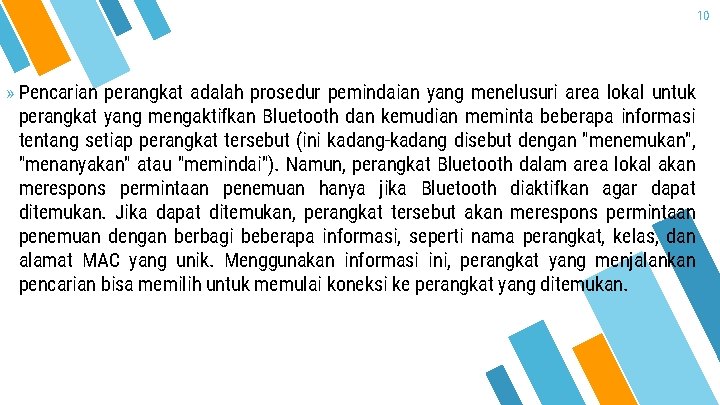 10

» Pencarian perangkat adalah prosedur pemindaian yang menelusuri area lokal untuk perangkat yang mengaktifkan Bluetooth dan kemudian meminta beberapa informasi tentang setiap perangkat tersebut (ini kadang-kadang disebut dengan "menemukan", "menanyakan" atau "memindai"). Namun, perangkat Bluetooth dalam area lokal akan merespons permintaan penemuan hanya jika Bluetooth diaktifkan agar dapat ditemukan. Jika dapat ditemukan, perangkat tersebut akan merespons permintaan penemuan dengan berbagi beberapa informasi, seperti nama perangkat, kelas, dan alamat MAC yang unik. Menggunakan informasi ini, perangkat yang menjalankan pencarian bisa memilih untuk memulai koneksi ke perangkat yang ditemukan.